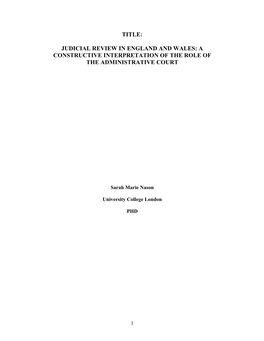 TITLE:

JUDICIAL REVIEW IN ENGLAND AND WALES: A CONSTRUCTIVE INTERPRETATION OF THE ROLE OF THE ADMINISTRATIVE COURT

Sarah Marie Nason

University College London

PHD

1